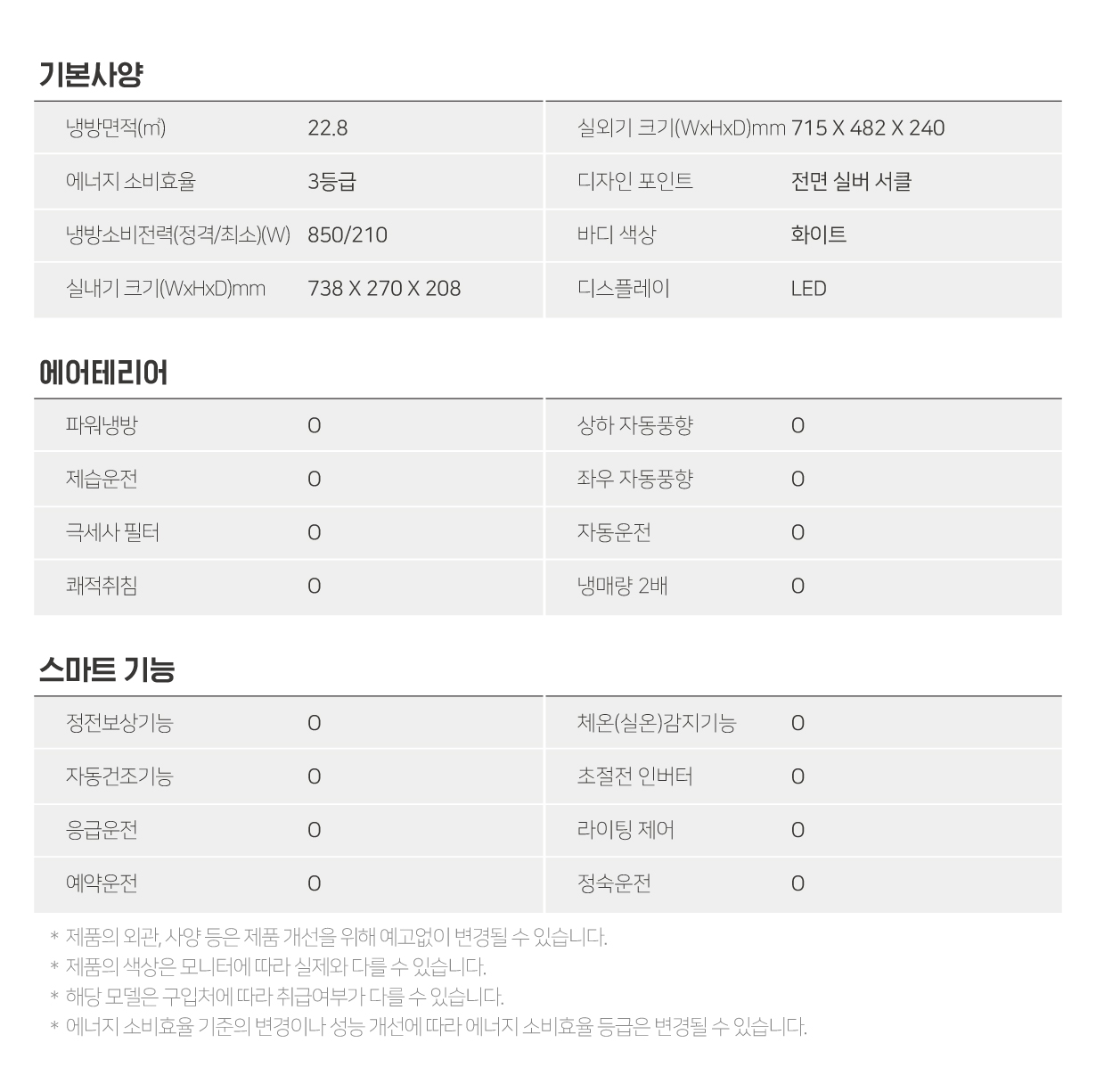 기본사양

| 냉방면적(㎡) | 22.8 | 실외기 크기(WxHxD)mm | 715 X 482 X 240 |
|---|---|---|---|
| 에너지 소비효율 | 3등급 | 디자인 포인트 | 전면 실버 서클 |
| 냉방소비전력(정격/최소)(W) | 850/210 | 바디 색상 | 화이트 |
| 실내기 크기(WxHxD)mm | 738 X 270 X 208 | 디스플레이 | LED |

에어테리어

| 파워냉방 | O | 상하 자동풍향 | O |
|---|---|---|---|
| 제습운전 | O | 좌우 자동풍향 | O |
| 극세사 필터 | O | 자동운전 | O |
| 쾌적취침 | O | 냉매량 2배 | O |

스마트 기능

| 정전보상기능 | O | 체온(실온)감지기능 | O |
|---|---|---|---|
| 자동건조기능 | O | 초절전 인버터 | O |
| 응급운전 | O | 라이팅 제어 | O |
| 예약운전 | O | 정숙운전 | O |

* 제품의 외관, 사양 등은 제품 개선을 위해 예고없이 변경될 수 있습니다.
* 제품의 색상은 모니터에 따라 실제와 다를 수 있습니다.
* 해당 모델은 구입처에 따라 취급여부가 다를 수 있습니다.
* 에너지 소비효율 기준의 변경이나 성능 개선에 따라 에너지 소비효율 등급은 변경될 수 있습니다.